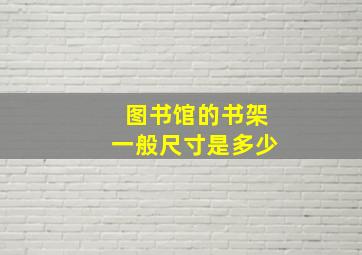 图书馆的书架
一般尺寸是多少